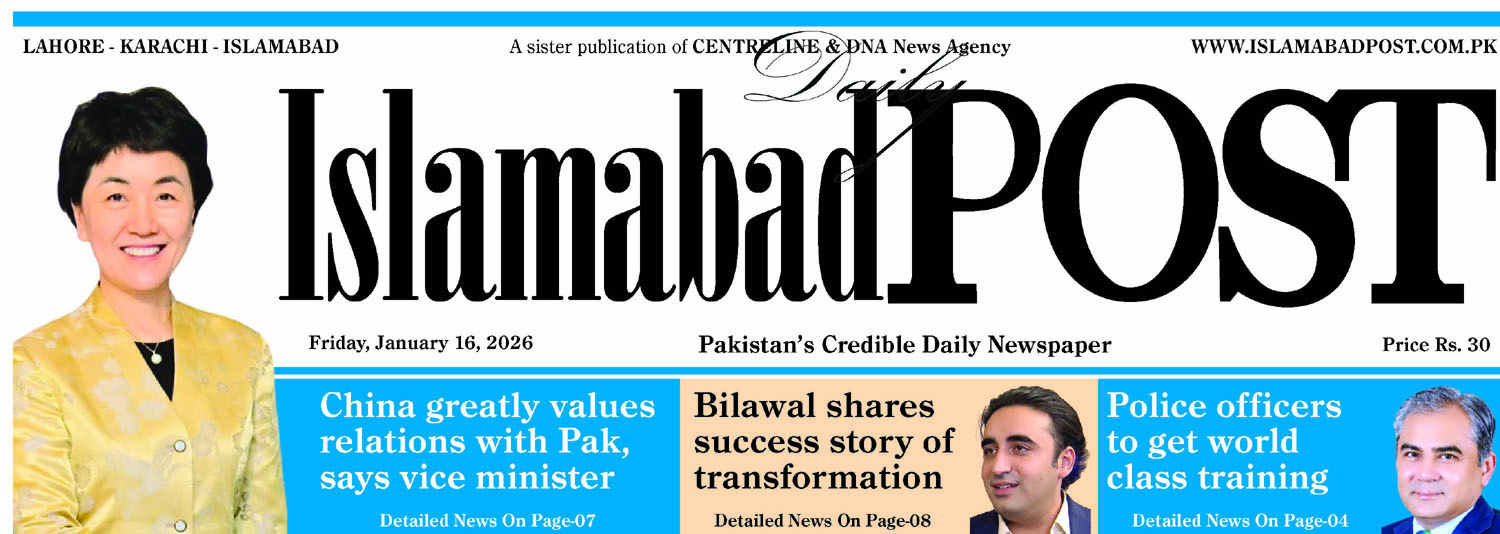 LAHORE - KARACHI - ISLAMABAD

A sister publication of CENTRELINE & DNA News Agency

WWW.ISLAMABADPOST.COM.PK

Daily

Islamabad POST

Friday, January 16, 2026

Pakistan's Credible Daily Newspaper

Price Rs. 30

China greatly values relations with Pak, says vice minister

Detailed News On Page-07

Bilawal shares success story of transformation

Detailed News On Page-08

Police officers to get world class training

Detailed News On Page-04